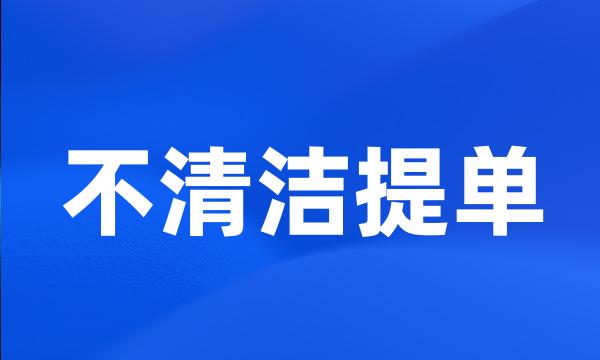 不清洁提单